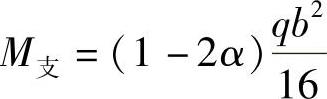 $M_{支} = (1 - 2\alpha)\frac{qb^2}{16}$